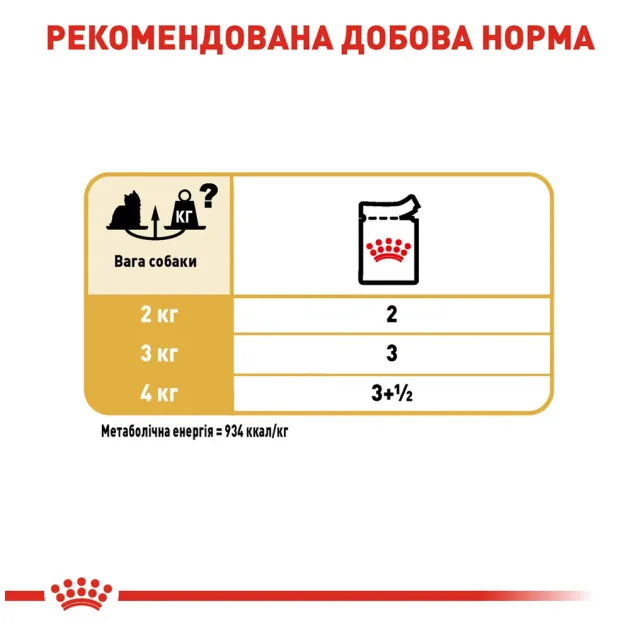 РЕКОМЕНДОВАНА ДОБОВА НОРМА

| КГ ? Вага собаки | |
|---|---|
| 2 кг | 2 |
| 3 кг | 3 |
| 4 кг | 3+½ |

Метаболічна енергія = 934 ккал/кг